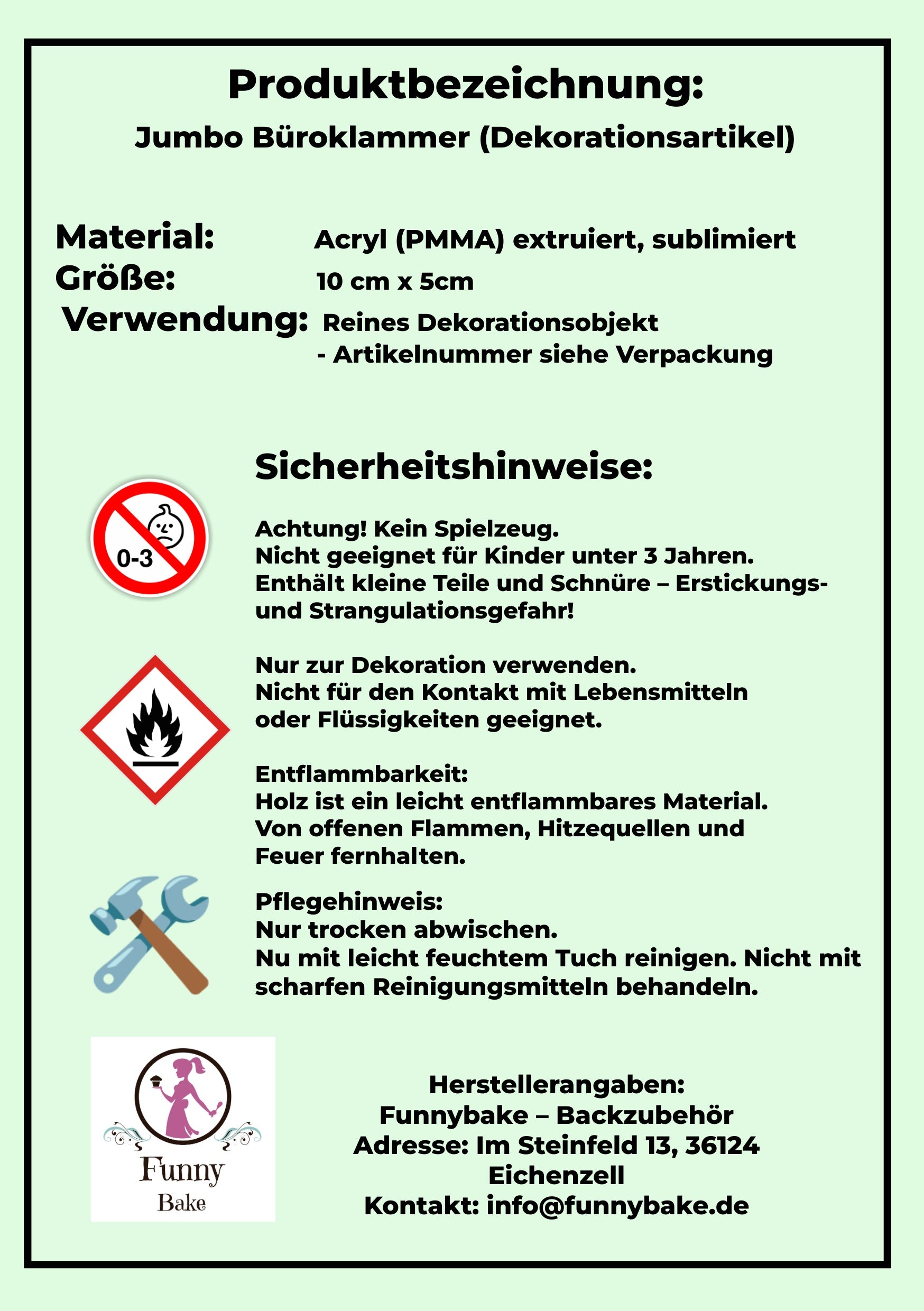 Produktbezeichnung:
Jumbo Büroklammer (Dekorationsartikel)

Material: Acryl (PMMA) extruiert, sublimiert
Größe: 10 cm x 5cm
Verwendung: Reines Dekorationsobjekt
- Artikelnummer siehe Verpackung

Sicherheitshinweise:

0-3

Achtung! Kein Spielzeug.
Nicht geeignet für Kinder unter 3 Jahren.
Enthält kleine Teile und Schnüre – Erstickungs- und Strangulationsgefahr!

Nur zur Dekoration verwenden.
Nicht für den Kontakt mit Lebensmitteln oder Flüssigkeiten geeignet.

Entflammbarkeit:
Holz ist ein leicht entflammbares Material.
Von offenen Flammen, Hitzequellen und Feuer fernhalten.

Pflegehinweis:
Nur trocken abwischen.
Nu mit leicht feuchtem Tuch reinigen. Nicht mit scharfen Reinigungsmitteln behandeln.

Funny
Bake

Herstellerangaben:
Funnybake – Backzubehör
Adresse: Im Steinfeld 13, 36124 Eichenzell
Kontakt: info@funnybake.de